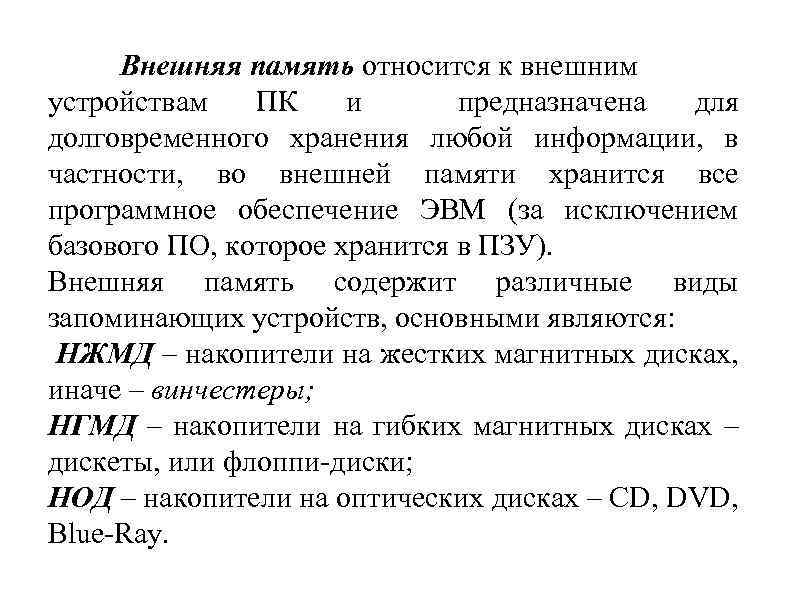 Внешняя память относится к внешним устройствам ПК и предназначена для долговременного хранения любой информации, в частности, во внешней памяти хранится все программное обеспечение ЭВМ (за исключением базового ПО, которое хранится в ПЗУ).
Внешняя память содержит различные виды запоминающих устройств, основными являются:
НЖМД – накопители на жестких магнитных дисках, иначе – винчестеры;
НГМД – накопители на гибких магнитных дисках – дискеты, или флоппи-диски;
НОД – накопители на оптических дисках – CD, DVD, Blue-Ray.